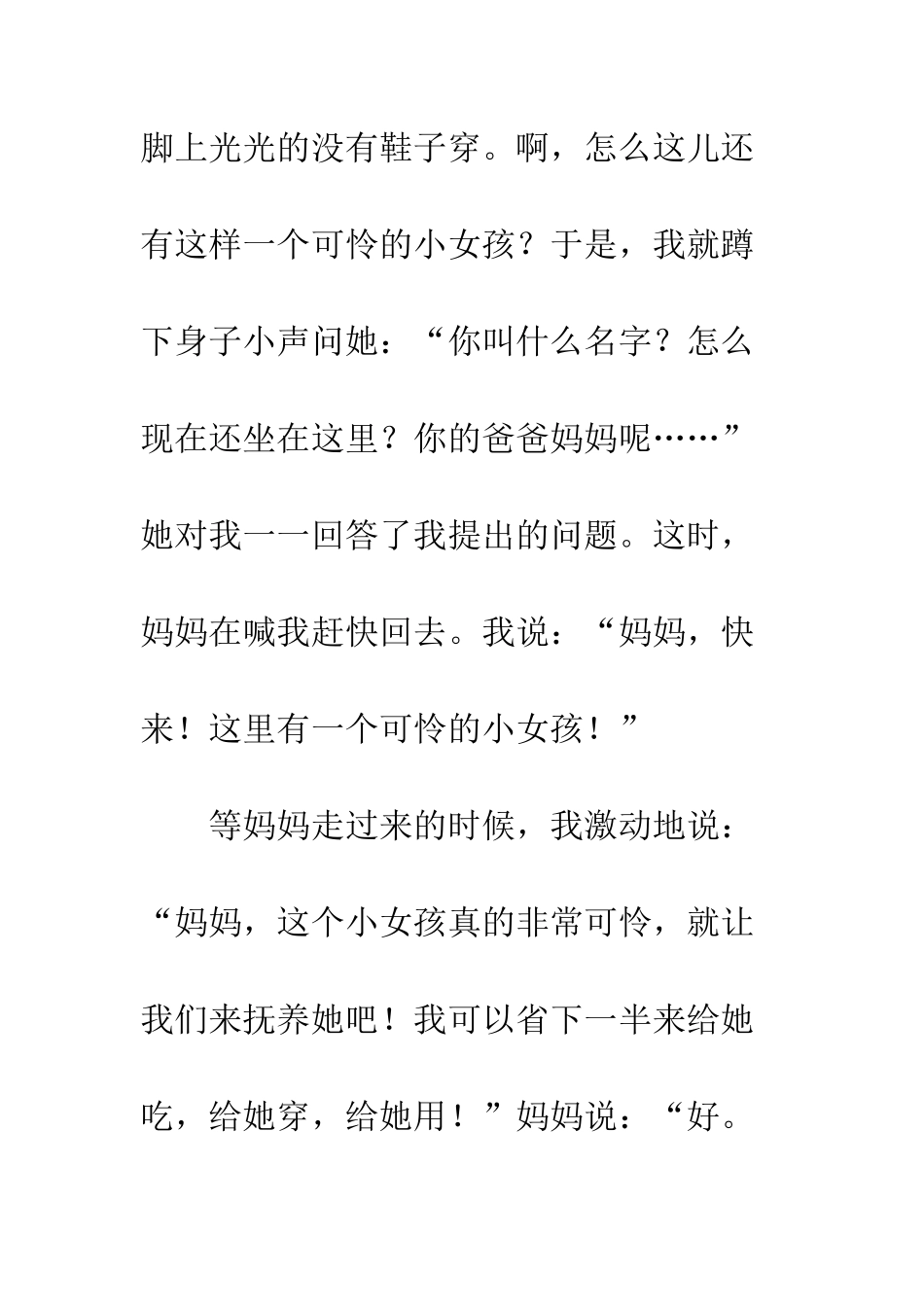 脚上光光的没有鞋子穿。啊，怎么这儿还有这样一个可怜的小女孩？于是，我就蹲下身子小声问她：“你叫什么名字？怎么现在还坐在这里？你的爸爸妈妈呢……”她对我一一回答了我提出的问题。这时，妈妈在喊我赶快回去。我说：“妈妈，快来！这里有一个可怜的小女孩！”

等妈妈走过来的时候，我激动地说：“妈妈，这个小女孩真的非常可怜，就让我们来抚养她吧！我可以省下一半来给她吃，给她穿，给她用！”妈妈说：“好。